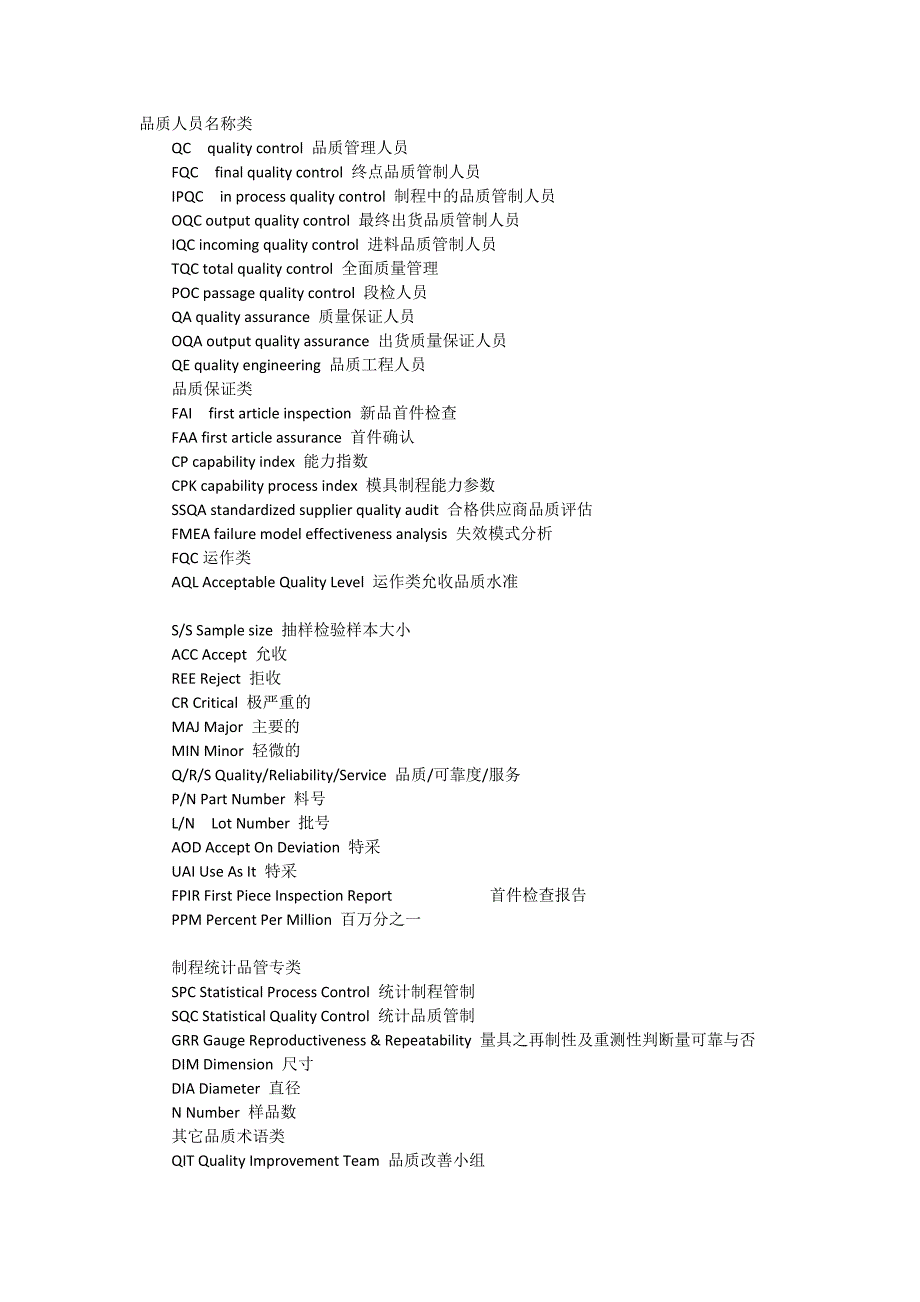 品质人员名称类

QC quality control 品质管理人员
FQC final quality control 终点品质管制人员
IPQC in process quality control 制程中的品质管制人员
OQC output quality control 最终出货品质管制人员
IQC incoming quality control 进料品质管制人员
TQC total quality control 全面质量管理
POC passage quality control 段检人员
QA quality assurance 质量保证人员
OQA output quality assurance 出货质量保证人员
QE quality engineering 品质工程人员
品质保证类
FAI first article inspection 新品首件检查
FAA first article assurance 首件确认
CP capability index 能力指数
CPK capability process index 模具制程能力参数
SSQA standardized supplier quality audit 合格供应商品质评估
FMEA failure model effectiveness analysis 失效模式分析
FQC 运作类
AQL Acceptable Quality Level 运作类允收品质水准

S/S Sample size 抽样检验样本大小
ACC Accept 允收
REE Reject 拒收
CR Critical 极严重的
MAJ Major 主要的
MIN Minor 轻微的
Q/R/S Quality/Reliability/Service 品质/可靠度/服务
P/N Part Number 料号
L/N Lot Number 批号
AOD Accept On Deviation 特采
UAI Use As It 特采
FPIR First Piece Inspection Report 首件检查报告
PPM Percent Per Million 百万分之一

制程统计品管专类
SPC Statistical Process Control 统计制程管制
SQC Statistical Quality Control 统计品质管制
GRR Gauge Reproductiveness & Repeatability 量具之再制性及重测性判断量可靠与否
DIM Dimension 尺寸
DIA Diameter 直径
N Number 样品数
其它品质术语类
QIT Quality Improvement Team 品质改善小组